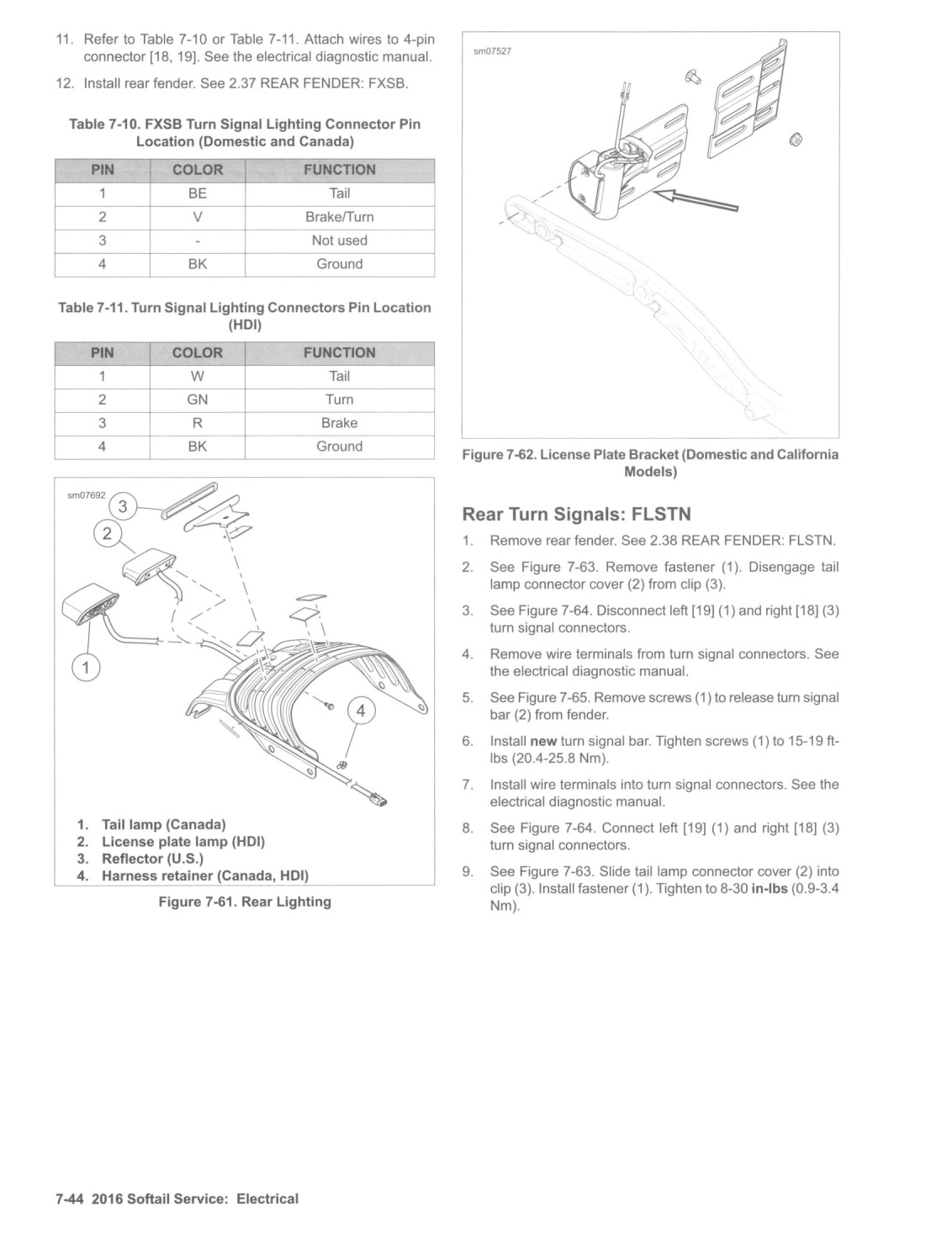 11. Refer to Table 7-10 or Table 7-11. Attach wires to 4-pin connector [18, 19]. See the electrical diagnostic manual.

12. Install rear fender. See 2.37 REAR FENDER: FXSB.

Table 7-10. FXSB Turn Signal Lighting Connector Pin Location (Domestic and Canada)

| PIN | COLOR | FUNCTION |
|---|---|---|
| 1 | BE | Tail |
| 2 | V | Brake/Turn |
| 3 | - | Not used |
| 4 | BK | Ground |

Table 7-11. Turn Signal Lighting Connectors Pin Location (HDI)

| PIN | COLOR | FUNCTION |
|---|---|---|
| 1 | W | Tail |
| 2 | GN | Turn |
| 3 | R | Brake |
| 4 | BK | Ground |

sm07692

3

2

1

4

1. Tail lamp (Canada)
2. License plate lamp (HDI)
3. Reflector (U.S.)
4. Harness retainer (Canada, HDI)

Figure 7-61. Rear Lighting

sm07527

Figure 7-62. License Plate Bracket (Domestic and California Models)

Rear Turn Signals: FLSTN

1. Remove rear fender. See 2.38 REAR FENDER: FLSTN.

2. See Figure 7-63. Remove fastener (1). Disengage tail lamp connector cover (2) from clip (3).

3. See Figure 7-64. Disconnect left [19] (1) and right [18] (3) turn signal connectors.

4. Remove wire terminals from turn signal connectors. See the electrical diagnostic manual.

5. See Figure 7-65. Remove screws (1) to release turn signal bar (2) from fender.

6. Install new turn signal bar. Tighten screws (1) to 15-19 ft-lbs (20.4-25.8 Nm).

7. Install wire terminals into turn signal connectors. See the electrical diagnostic manual.

8. See Figure 7-64. Connect left [19] (1) and right [18] (3) turn signal connectors.

9. See Figure 7-63. Slide tail lamp connector cover (2) into clip (3). Install fastener (1). Tighten to 8-30 in-lbs (0.9-3.4 Nm).

7-44 2016 Softail Service: Electrical